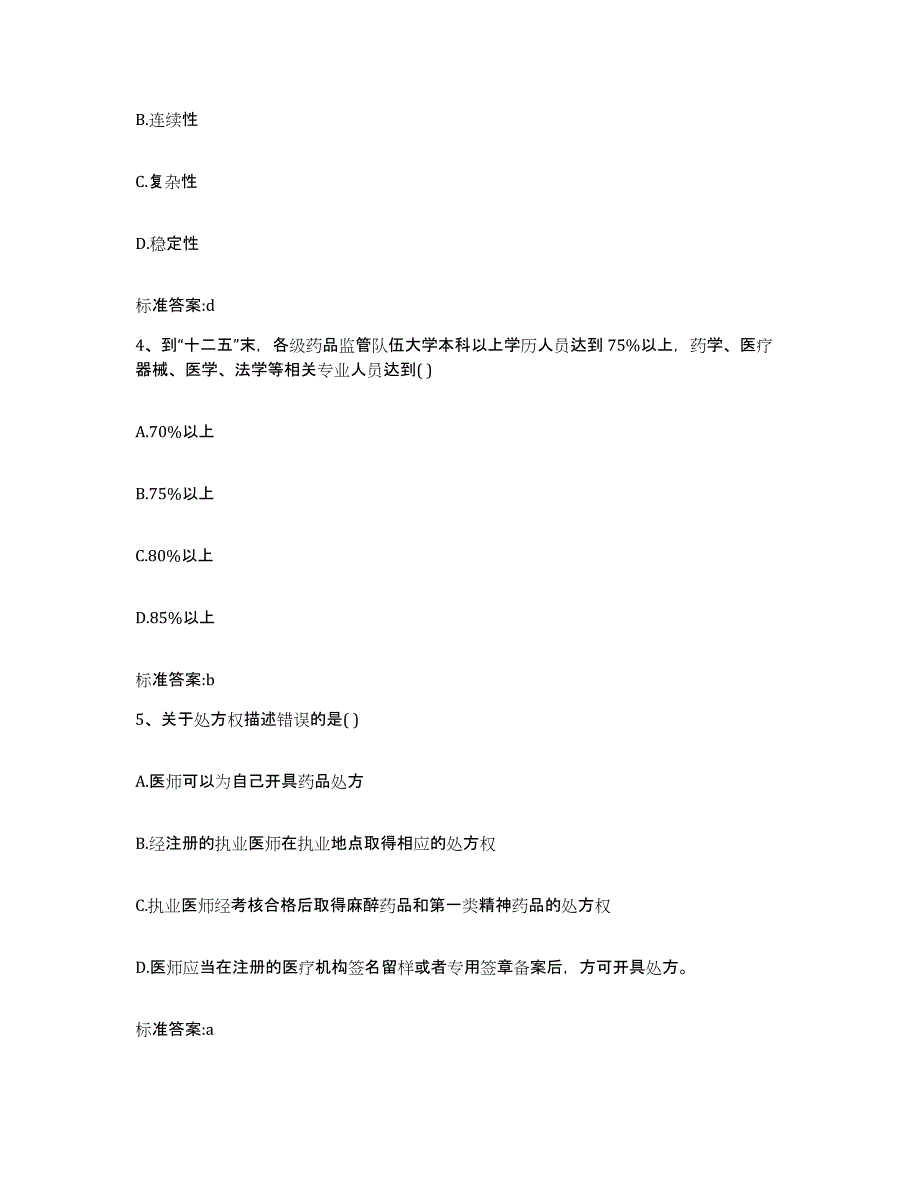 B.连续性

C.复杂性

D.稳定性

标准答案:d

4、到“十二五”末，各级药品监管队伍大学本科以上学历人员达到75%以上，药学、医疗器械、医学、法学等相关专业人员达到( )

A.70%以上

B.75%以上

C.80%以上

D.85%以上

标准答案:b

5、关于处方权描述错误的是( )

A.医师可以为自己开具药品处方

B.经注册的执业医师在执业地点取得相应的处方权

C.执业医师经考核合格后取得麻醉药品和第一类精神药品的处方权

D.医师应当在注册的医疗机构签名留样或者专用签章备案后，方可开具处方。

标准答案:a